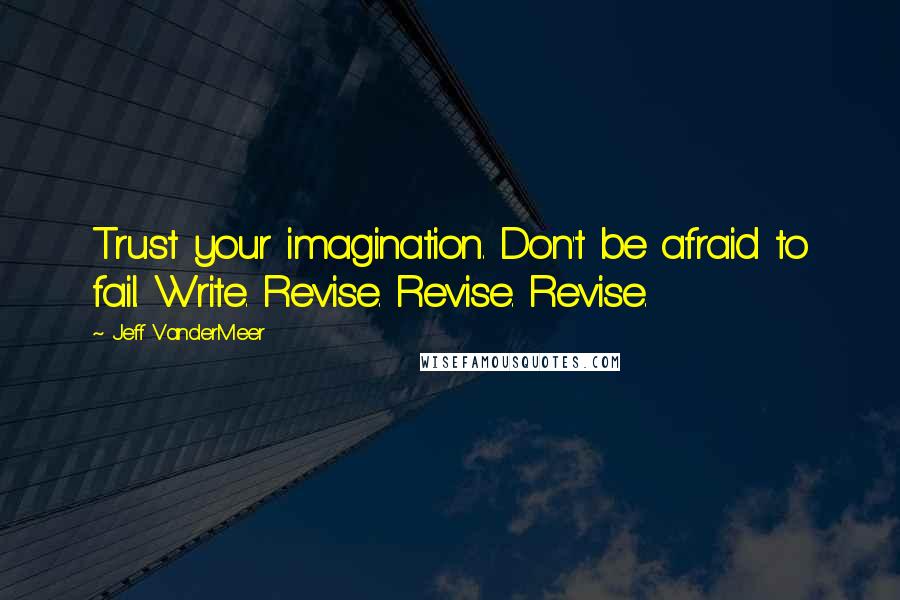 Trust your imagination. Don't be afraid to fail. Write. Revise. Revise. Revise.

~ Jeff VanderMeer

WISEFAMOUSQUOTES.COM